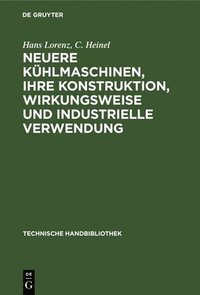 DE GRUYTER

Hans Lorenz, C. Heinel

NEUERE KÜHLMASCHINEN, IHRE KONSTRUKTION, WIRKUNGSWEISE UND INDUSTRIELLE VERWENDUNG

TECHNISCHE HANDBIBLIOTHEK

DE
G